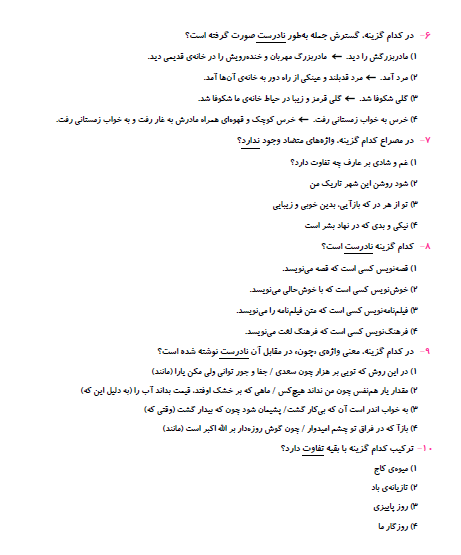 ۶- در کدام گزینه، گسترش جمله به‌طور نادرست صورت گرفته است؟

۱) مادربزرگش را دید. ← مادربزرگ مهربان و خنده‌رویش را در خانه‌ی قدیمی دید.

۲) مرد آمد. ← مرد قدبلند و عینکی از راه دور به خانه‌ی آن‌ها آمد.

۳) گلی شکوفا شد. ← گلی قرمز و زیبا در حیاط خانه‌ی ما شکوفا شد.

۴) خرس به خواب زمستانی رفت. ← خرس کوچک و قهوه‌ای همراه مادرش به غار رفت و به خواب زمستانی رفت.

۷- در مصراع کدام گزینه، واژه‌های متضاد وجود ندارد؟

۱) غم و شادی بر عارف چه تفاوت دارد؟

۲) شود روشن این شهر تاریک من

۳) تو از هر در که بازآیی، بدین خوبی و زیبایی

۴) نیکی و بدی که در نهاد بشر است

۸- کدام گزینه نادرست است؟

۱) قصه‌نویس کسی است که قصه می‌نویسد.

۲) خوش‌نویس کسی است که با خوش‌حالی می‌نویسد.

۳) فیلم‌نامه‌نویس کسی است که متن فیلم‌نامه را می‌نویسد.

۴) فرهنگ‌نویس کسی است که فرهنگ لغت می‌نویسد.

۹- در کدام گزینه، معنی واژه‌ی «چون»، در مقابل آن نادرست نوشته شده است؟

۱) در این روش که تویی بر هزار چون سعدی / جفا و جور توانی ولی مکن یارا (مانند)

۲) مقدار یار هم‌نفس چون من نداند هیچ‌کس / ماهی که بر خشک اوفتد، قیمت بداند آب را (به دلیل این که)

۳) به خواب اندر است آن که بی‌کار گشت/ پشیمان شود چون که بیدار گشت (وقتی که)

۴) بازآ که در فراق تو چشم امیدوار / چون گوش روزه‌دار بر الله اکبر است (مانند)

۱۰- ترکیب کدام گزینه با بقیه تفاوت دارد؟

۱) میوه‌ی کاج

۲) تازیانه‌ی باد

۳) روز پاییزی

۴) روزگار ما